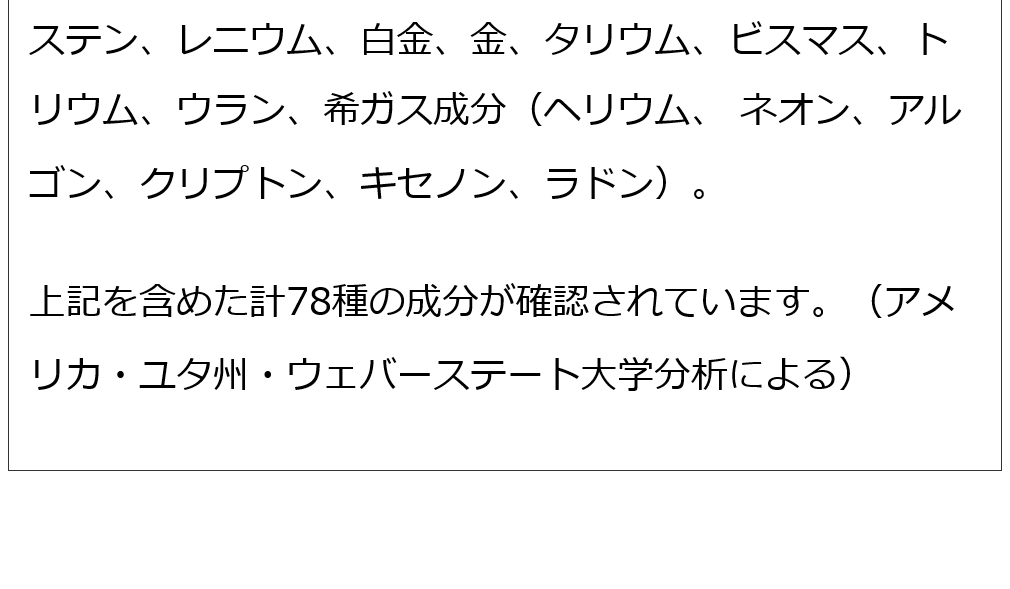 ステン、レニウム、白金、金、タリウム、ビスマス、トリウム、ウラン、希ガス成分（ヘリウム、 ネオン、アルゴン、クリプトン、キセノン、ラドン）。

上記を含めた計78種の成分が確認されています。（アメリカ・ユタ州・ウェバーステート大学分析による）